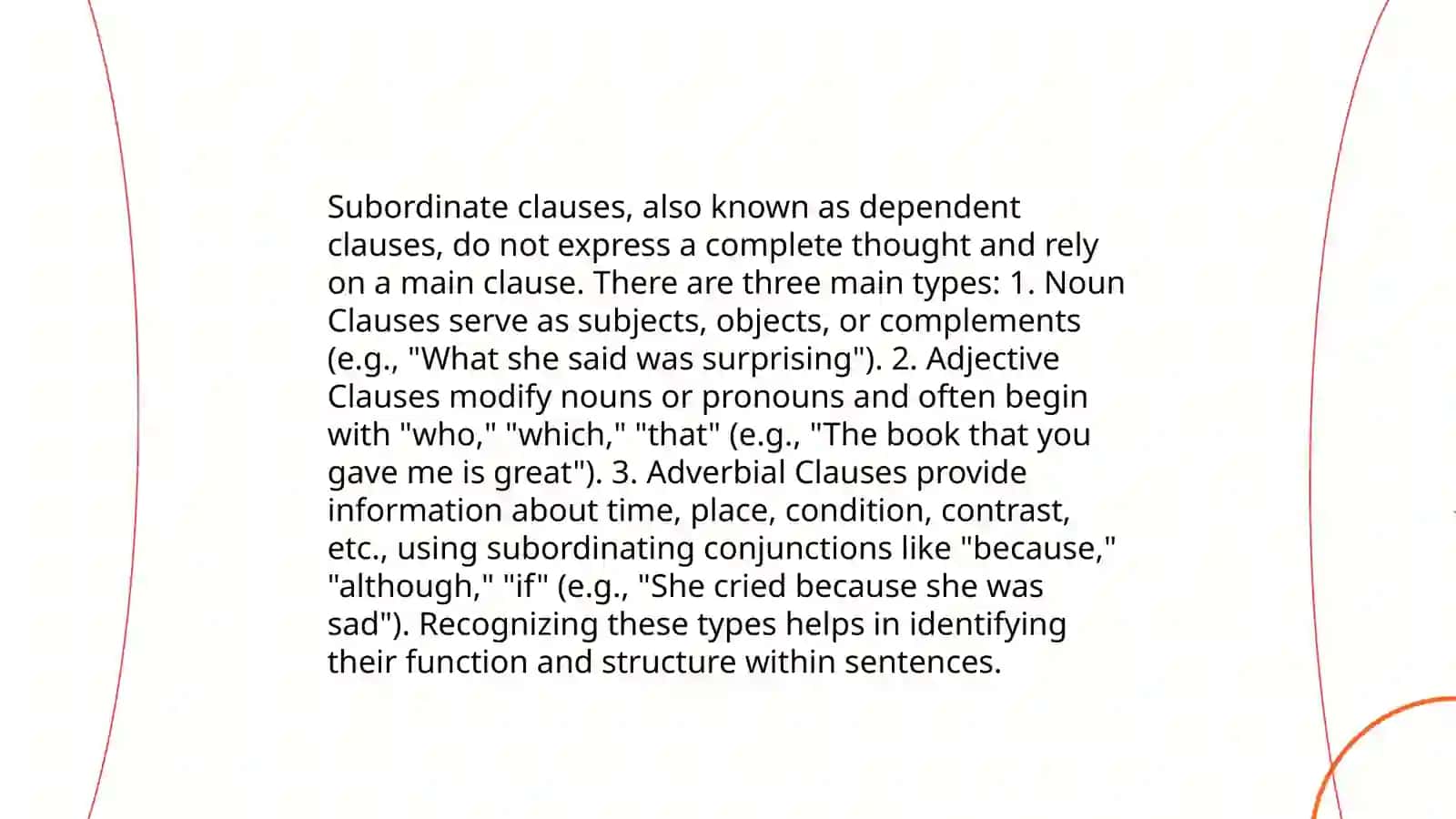 Subordinate clauses, also known as dependent clauses, do not express a complete thought and rely on a main clause. There are three main types: 1. Noun Clauses serve as subjects, objects, or complements (e.g., "What she said was surprising"). 2. Adjective Clauses modify nouns or pronouns and often begin with "who," "which," "that" (e.g., "The book that you gave me is great"). 3. Adverbial Clauses provide information about time, place, condition, contrast, etc., using subordinating conjunctions like "because," "although," "if" (e.g., "She cried because she was sad"). Recognizing these types helps in identifying their function and structure within sentences.